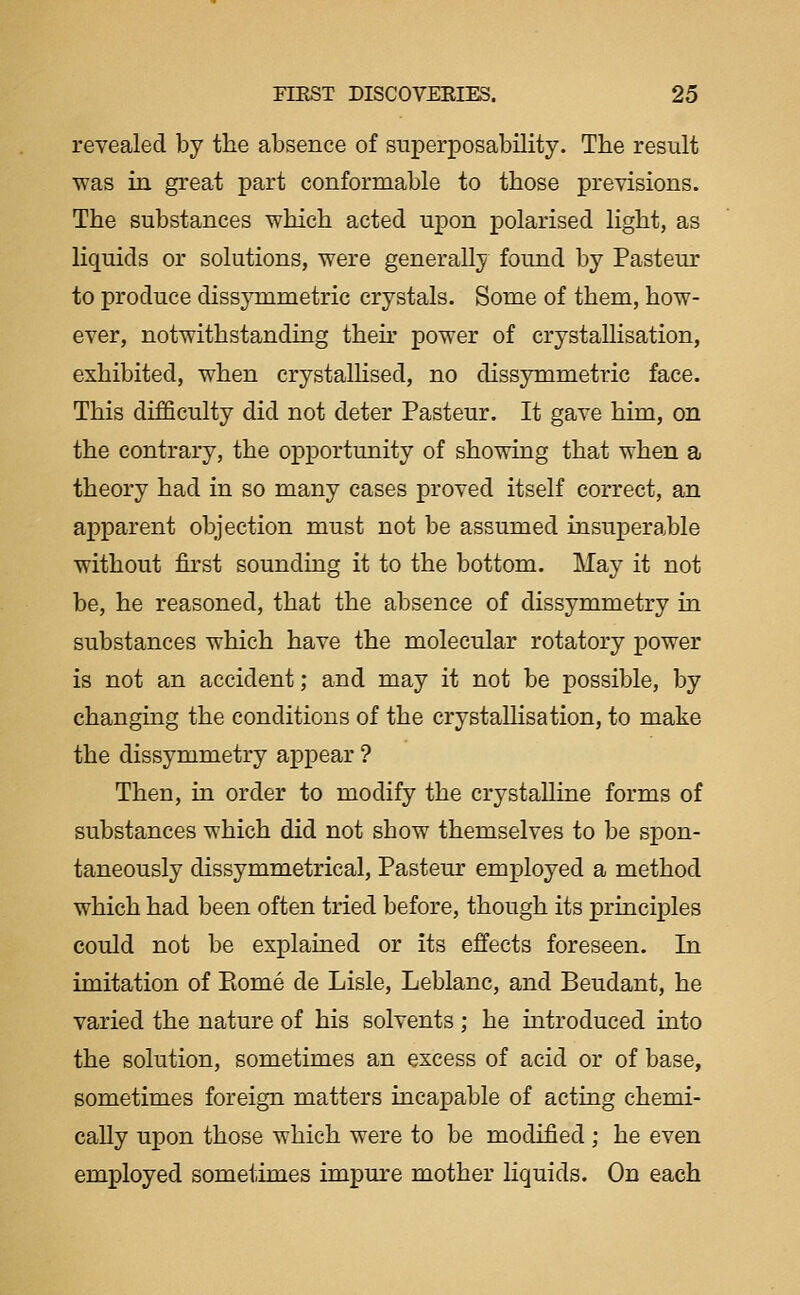 FIRST DISCOVERIES. 25

revealed by the absence of superposability. The result was in great part conformable to those previsions. The substances which acted upon polarised light, as liquids or solutions, were generally found by Pasteur to produce dissymmetric crystals. Some of them, however, notwithstanding their power of crystallisation, exhibited, when crystallised, no dissymmetric face. This difficulty did not deter Pasteur. It gave him, on the contrary, the opportunity of showing that when a theory had in so many cases proved itself correct, an apparent objection must not be assumed insuperable without first sounding it to the bottom. May it not be, he reasoned, that the absence of dissymmetry in substances which have the molecular rotatory power is not an accident; and may it not be possible, by changing the conditions of the crystallisation, to make the dissymmetry appear ?

Then, in order to modify the crystalline forms of substances which did not show themselves to be spontaneously dissymmetrical, Pasteur employed a method which had been often tried before, though its principles could not be explained or its effects foreseen. In imitation of Romé de Lisle, Leblanc, and Beudant, he varied the nature of his solvents ; he introduced into the solution, sometimes an excess of acid or of base, sometimes foreign matters incapable of acting chemically upon those which were to be modified ; he even employed sometimes impure mother liquids. On each